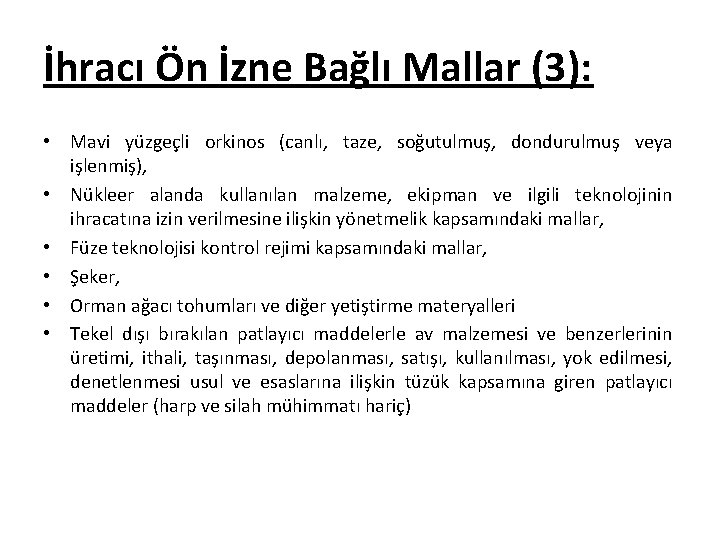 İhracı Ön İzne Bağlı Mallar (3):

• Mavi yüzgeçli orkinos (canlı, taze, soğutulmuş, dondurulmuş veya işlenmiş),
• Nükleer alanda kullanılan malzeme, ekipman ve ilgili teknolojinin ihracatına izin verilmesine ilişkin yönetmelik kapsamındaki mallar,
• Füze teknolojisi kontrol rejimi kapsamındaki mallar,
• Şeker,
• Orman ağacı tohumları ve diğer yetiştirme materyalleri
• Tekel dışı bırakılan patlayıcı maddelerle av malzemesi ve benzerlerinin üretimi, ithali, taşınması, depolanması, satışı, kullanılması, yok edilmesi, denetlenmesi usul ve esaslarına ilişkin tüzük kapsamına giren patlayıcı maddeler (harp ve silah mühimmatı hariç)